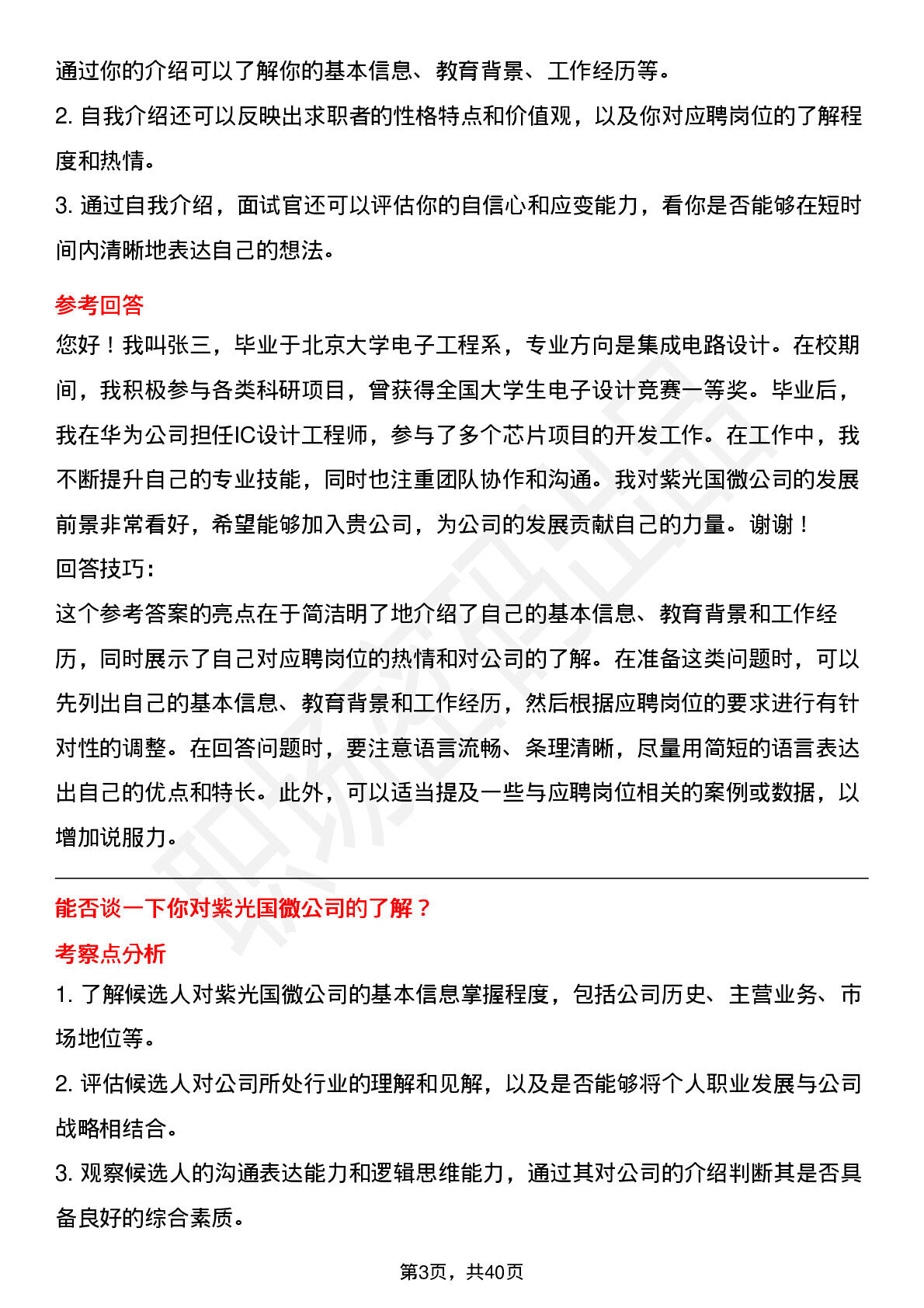 通过你的介绍可以了解你的基本信息、教育背景、工作经历等。

2.自我介绍还可以反映出求职者的性格特点和价值观，以及你对应聘岗位的了解程度和热情。

3.通过自我介绍，面试官还可以评估你的自信心和应变能力，看你是否能够在短时间内清晰地表达自己的想法。

参考回答

您好！我叫张三，毕业于北京大学电子工程系，专业方向是集成电路设计。在校期间，我积极参与各类科研项目，曾获得全国大学生电子设计竞赛一等奖。毕业后，我在华为公司担任IC设计工程师，参与了多个芯片项目的开发工作。在工作中，我不断提升自己的专业技能，同时也注重团队协作和沟通。我对紫光国微公司的发展前景非常看好，希望能够加入贵公司，为公司的发展贡献自己的力量。谢谢！

回答技巧：

这个参考答案的亮点在于简洁明了地介绍了自己的基本信息、教育背景和工作经历，同时展示了自己对应聘岗位的热情和对公司的了解。在准备这类问题时，可以先列出自己的基本信息、教育背景和工作经历，然后根据应聘岗位的要求进行有针对性的调整。在回答问题时，要注意语言流畅、条理清晰，尽量用简短的语言表达出自己的优点和特长。此外，可以适当提及一些与应聘岗位相关的案例或数据，以增加说服力。

能否谈一下你对紫光国微公司的了解？

考察点分析

1.了解候选人对紫光国微公司的基本信息掌握程度，包括公司历史、主营业务、市场地位等。

2.评估候选人对公司所处行业的理解和见解，以及是否能够将个人职业发展与公司战略相结合。

3.观察候选人的沟通表达能力和逻辑思维能力，通过其对公司的介绍判断其是否具备良好的综合素质。

第3页，共40页

职场密码